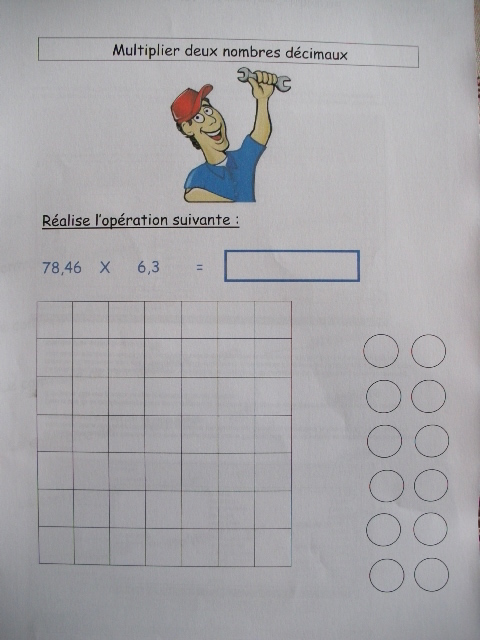 Multiplier deux nombres décimaux

Réalise l'opération suivante :

78,46 X 6,3 =